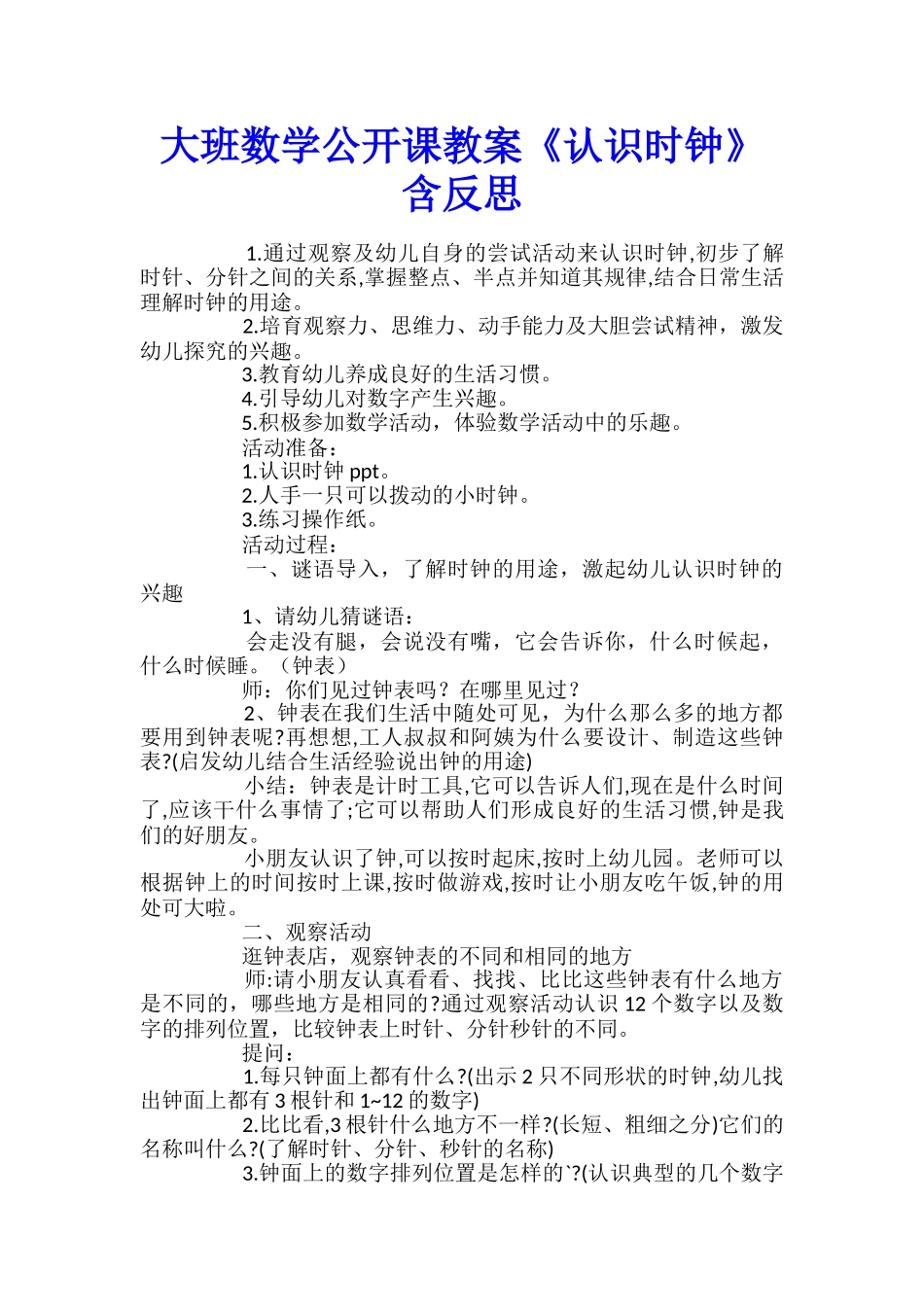 大班数学公开课教案《认识时钟》含反思

1.通过观察及幼儿自身的尝试活动来认识时钟,初步了解时针、分针之间的关系,掌握整点、半点并知道其规律,结合日常生活理解时钟的用途。

2.培育观察力、思维力、动手能力及大胆尝试精神，激发幼儿探究的兴趣。

3.教育幼儿养成良好的生活习惯。

4.引导幼儿对数字产生兴趣。

5.积极参加数学活动，体验数学活动中的乐趣。

活动准备：

1.认识时钟 ppt。

2.人手一只可以拨动的小时钟。

3.练习操作纸。

活动过程：

一、谜语导入，了解时钟的用途，激起幼儿认识时钟的兴趣

1、请幼儿猜谜语：

会走没有腿，会说没有嘴，它会告诉你，什么时候起，什么时候睡。（钟表）

师：你们见过钟表吗？在哪里见过？

2、钟表在我们生活中随处可见，为什么那么多的地方都要用到钟表呢?再想想,工人叔叔和阿姨为什么要设计、制造这些钟表?(启发幼儿结合生活经验说出钟的用途)

小结：钟表是计时工具,它可以告诉人们,现在是什么时间了,应该干什么事情了;它可以帮助人们形成良好的生活习惯,钟是我们的好朋友。

小朋友认识了钟,可以按时起床,按时上幼儿园。老师可以根据钟上的时间按时上课,按时做游戏,按时让小朋友吃午饭,钟的用处可大啦。

二、观察活动

逛钟表店，观察钟表的不同和相同的地方

师:请小朋友认真看看、找找、比比这些钟表有什么地方是不同的，哪些地方是相同的?通过观察活动认识 12 个数字以及数字的排列位置，比较钟表上时针、分针秒针的不同。

提问：

1.每只钟面上都有什么?(出示 2 只不同形状的时钟,幼儿找出钟面上都有 3 根针和 1~12 的数字)

2.比比看,3 根针什么地方不一样?(长短、粗细之分)它们的名称叫什么?(了解时针、分针、秒针的名称)

3.钟面上的数字排列位置是怎样的`?(认识典型的几个数字